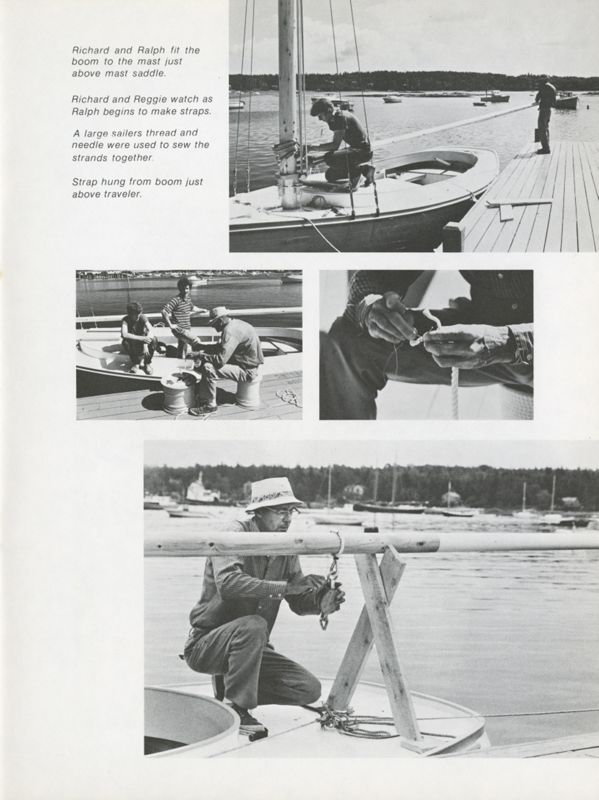 Richard and Ralph fit the boom to the mast just above mast saddle.

Richard and Reggie watch as Ralph begins to make straps.

A large sailers thread and needle were used to sew the strands together.

Strap hung from boom just above traveler.